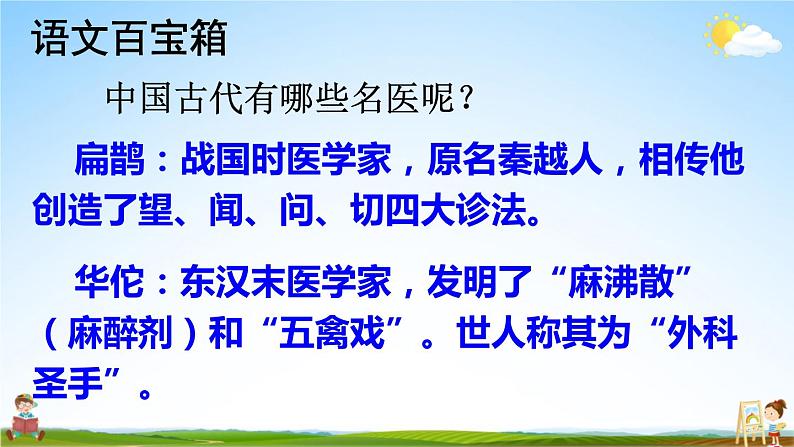 语文百宝箱

中国古代有哪些名医呢？

扁鹊：战国时医学家，原名秦越人，相传他创造了望、闻、问、切四大诊法。

华佗：东汉末医学家，发明了“麻沸散”（麻醉剂）和“五禽戏”。世人称其为“外科圣手”。